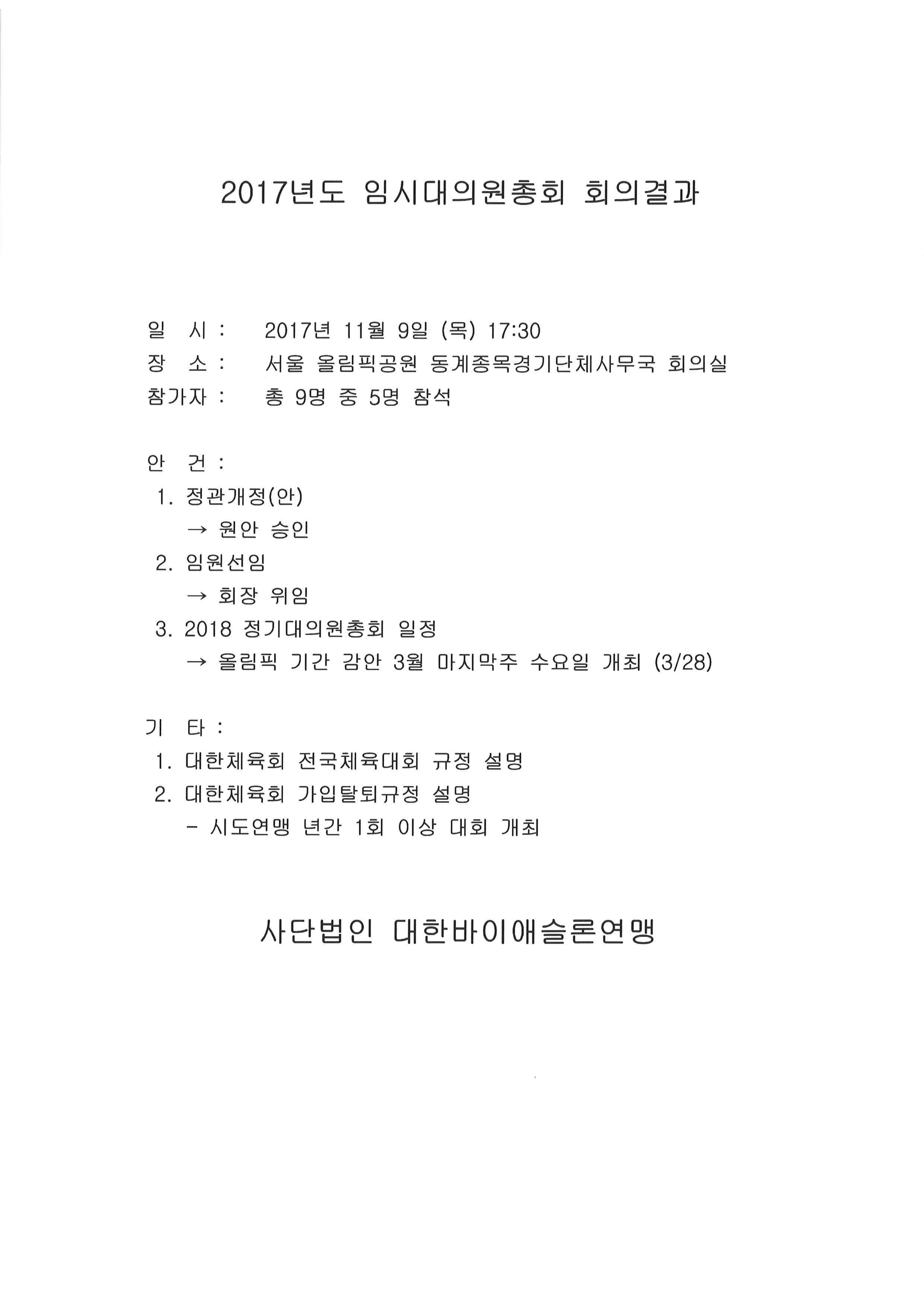 2017년도 임시대의원총회 회의결과

일 시 : 2017년 11월 9일 (목) 17:30
장 소 : 서울 올림픽공원 동계종목경기단체사무국 회의실
참가자 : 총 9명 중 5명 참석

안 건 :
1. 정관개정(안)
→ 원안 승인
2. 임원선임
→ 회장 위임
3. 2018 정기대의원총회 일정
→ 올림픽 기간 감안 3월 마지막주 수요일 개최 (3/28)

기 타 :
1. 대한체육회 전국체육대회 규정 설명
2. 대한체육회 가입탈퇴규정 설명
- 시도연맹 년간 1회 이상 대회 개최

사단법인 대한바이애슬론연맹